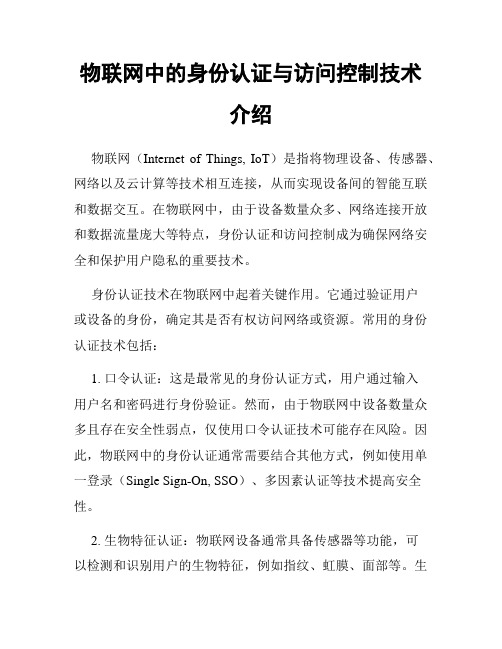 物联网中的身份认证与访问控制技术介绍

物联网（Internet of Things, IoT）是指将物理设备、传感器、网络以及云计算等技术相互连接，从而实现设备间的智能互联和数据交互。在物联网中，由于设备数量众多、网络连接开放和数据流量庞大等特点，身份认证和访问控制成为确保网络安全和保护用户隐私的重要技术。

身份认证技术在物联网中起着关键作用。它通过验证用户或设备的身份，确定其是否有权访问网络或资源。常用的身份认证技术包括：

1. 口令认证：这是最常见的身份认证方式，用户通过输入用户名和密码进行身份验证。然而，由于物联网中设备数量众多且存在安全性弱点，仅使用口令认证技术可能存在风险。因此，物联网中的身份认证通常需要结合其他方式，例如使用单一登录（Single Sign-On, SSO）、多因素认证等技术提高安全性。

2. 生物特征认证：物联网设备通常具备传感器等功能，可以检测和识别用户的生物特征，例如指纹、虹膜、面部等。生